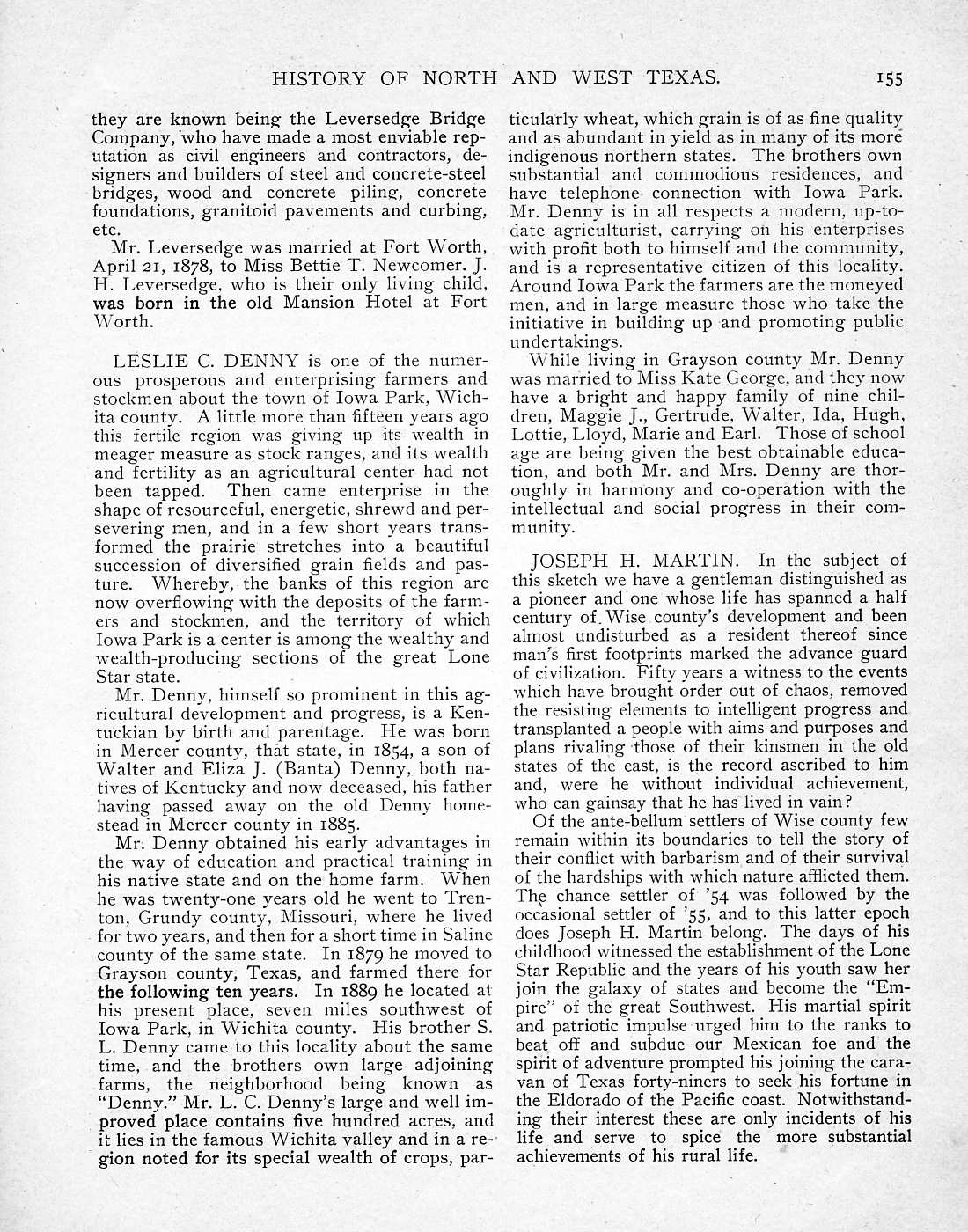 HISTORY OF NORTH AND WEST TEXAS. 155

they are known being the Leversedge Bridge Company, who have made a most enviable reputation as civil engineers and contractors, designers and builders of steel and concrete-steel bridges, wood and concrete piling, concrete foundations, granitoid pavements and curbing, etc.

Mr. Leversedge was married at Fort Worth, April 21, 1878, to Miss Bettie T. Newcomer. J. H. Leversedge, who is their only living child, was born in the old Mansion Hotel at Fort Worth.

LESLIE C. DENNY is one of the numerous prosperous and enterprising farmers and stockmen about the town of Iowa Park, Wichita county. A little more than fifteen years ago this fertile region was giving up its wealth in meager measure as stock ranges, and its wealth and fertility as an agricultural center had not been tapped. Then came enterprise in the shape of resourceful, energetic, shrewd and persevering men, and in a few short years transformed the prairie stretches into a beautiful succession of diversified grain fields and pasture. Whereby, the banks of this region are now overflowing with the deposits of the farmers and stockmen, and the territory of which Iowa Park is a center is among the wealthy and wealth-producing sections of the great Lone Star state.

Mr. Denny, himself so prominent in this agricultural development and progress, is a Kentuckian by birth and parentage. He was born in Mercer county, that state, in 1854, a son of Walter and Eliza J. (Banta) Denny, both natives of Kentucky and now deceased, his father having passed away on the old Denny homestead in Mercer county in 1885.

Mr. Denny obtained his early advantages in the way of education and practical training in his native state and on the home farm. When he was twenty-one years old he went to Trenton, Grundy county, Missouri, where he lived for two years, and then for a short time in Saline county of the same state. In 1879 he moved to Grayson county, Texas, and farmed there for the following ten years. In 1889 he located at his present place, seven miles southwest of Iowa Park, in Wichita county. His brother S. L. Denny came to this locality about the same time, and the brothers own large adjoining farms, the neighborhood being known as "Denny." Mr. L. C. Denny's large and well improved place contains five hundred acres, and it lies in the famous Wichita valley and in a region noted for its special wealth of crops, particularly wheat, which grain is of as fine quality and as abundant in yield as in many of its more indigenous northern states. The brothers own substantial and commodious residences, and have telephone connection with Iowa Park. Mr. Denny is in all respects a modern, up-to-date agriculturist, carrying on his enterprises with profit both to himself and the community, and is a representative citizen of this locality. Around Iowa Park the farmers are the moneyed men, and in large measure those who take the initiative in building up and promoting public undertakings.

While living in Grayson county Mr. Denny was married to Miss Kate George, and they now have a bright and happy family of nine children, Maggie J., Gertrude, Walter, Ida, Hugh, Lottie, Lloyd, Marie and Earl. Those of school age are being given the best obtainable education, and both Mr. and Mrs. Denny are thoroughly in harmony and co-operation with the intellectual and social progress in their community.

JOSEPH H. MARTIN. In the subject of this sketch we have a gentleman distinguished as a pioneer and one whose life has spanned a half century of Wise county's development and been almost undisturbed as a resident thereof since man's first footprints marked the advance guard of civilization. Fifty years a witness to the events which have brought order out of chaos, removed the resisting elements to intelligent progress and transplanted a people with aims and purposes and plans rivaling those of their kinsmen in the old states of the east, is the record ascribed to him and, were he without individual achievement, who can gainsay that he has lived in vain?

Of the ante-bellum settlers of Wise county few remain within its boundaries to tell the story of their conflict with barbarism and of their survival of the hardships with which nature afflicted them. The chance settler of '54 was followed by the occasional settler of '55, and to this latter epoch does Joseph H. Martin belong. The days of his childhood witnessed the establishment of the Lone Star Republic and the years of his youth saw her join the galaxy of states and become the "Empire" of the great Southwest. His martial spirit and patriotic impulse urged him to the ranks to beat off and subdue our Mexican foe and the spirit of adventure prompted his joining the caravan of Texas forty-niners to seek his fortune in the Eldorado of the Pacific coast. Notwithstanding their interest these are only incidents of his life and serve to spice the more substantial achievements of his rural life.